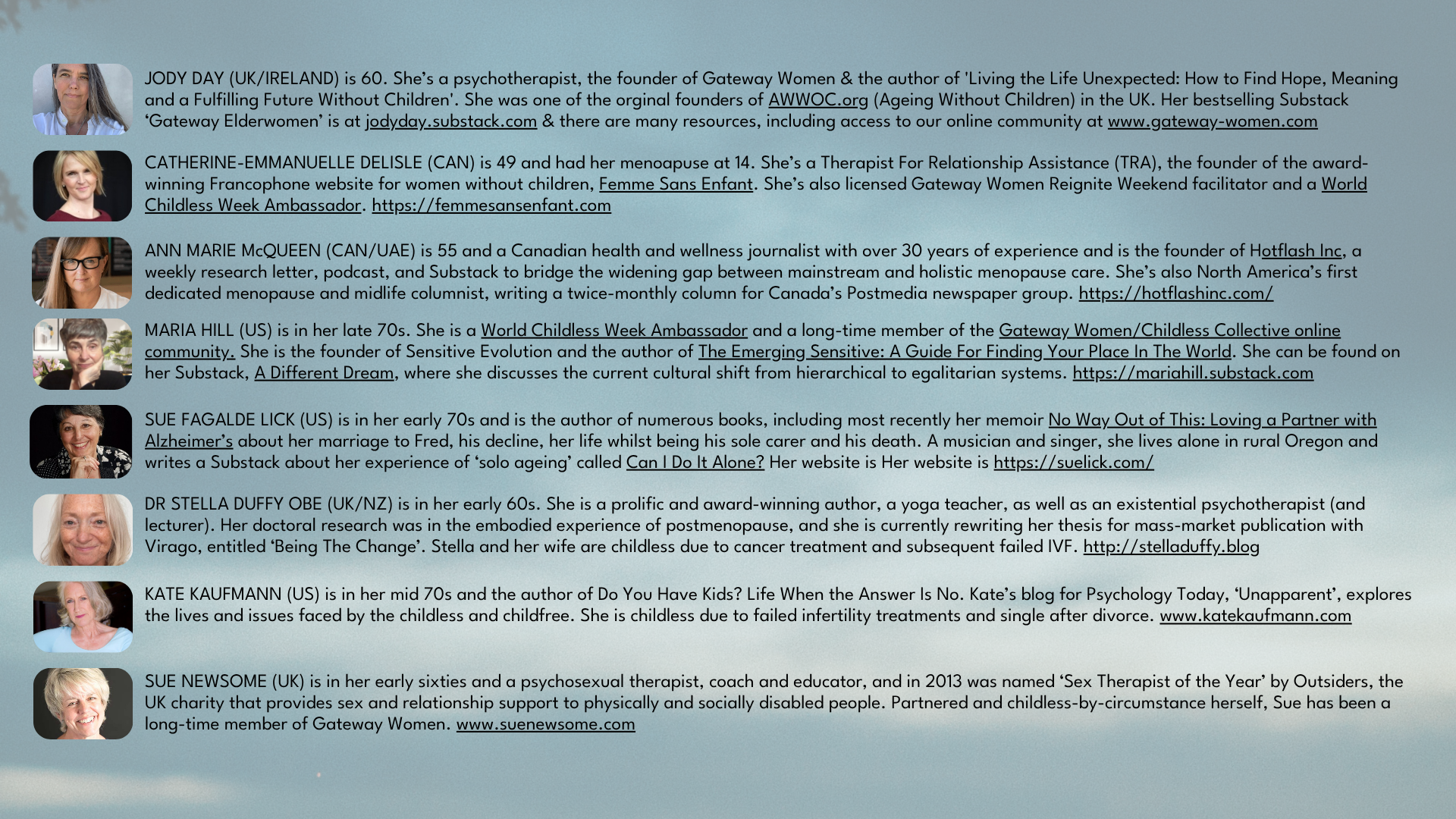 JODY DAY (UK/IRELAND) is 60. She's a psychotherapist, the founder of Gateway Women & the author of 'Living the Life Unexpected: How to Find Hope, Meaning and a Fulfilling Future Without Children'. She was one of the orginal founders of AWWOC.org (Ageing Without Children) in the UK. Her bestselling Substack 'Gateway Elderwomen' is at jodyday.substack.com & there are many resources, including access to our online community at www.gateway-women.com

CATHERINE-EMMANUELLE DELISLE (CAN) is 49 and had her menoapuse at 14. She's a Therapist For Relationship Assistance (TRA), the founder of the award-winning Francophone website for women without children, Femme Sans Enfant. She's also licensed Gateway Women Reignite Weekend facilitator and a World Childless Week Ambassador. https://femmesansenfant.com

ANN MARIE McQUEEN (CAN/UAE) is 55 and a Canadian health and wellness journalist with over 30 years of experience and is the founder of Hotflash Inc, a weekly research letter, podcast, and Substack to bridge the widening gap between mainstream and holistic menopause care. She's also North America's first dedicated menopause and midlife columnist, writing a twice-monthly column for Canada's Postmedia newspaper group. https://hotflashinc.com/

MARIA HILL (US) is in her late 70s. She is a World Childless Week Ambassador and a long-time member of the Gateway Women/Childless Collective online community. She is the founder of Sensitive Evolution and the author of The Emerging Sensitive: A Guide For Finding Your Place In The World. She can be found on her Substack, A Different Dream, where she discusses the current cultural shift from hierarchical to egalitarian systems. https://mariahill.substack.com

SUE FAGALDE LICK (US) is in her early 70s and is the author of numerous books, including most recently her memoir No Way Out of This: Loving a Partner with Alzheimer's about her marriage to Fred, his decline, her life whilst being his sole carer and his death. A musician and singer, she lives alone in rural Oregon and writes a Substack about her experience of 'solo ageing' called Can I Do It Alone? Her website is Her website is https://suelick.com/

DR STELLA DUFFY OBE (UK/NZ) is in her early 60s. She is a prolific and award-winning author, a yoga teacher, as well as an existential psychotherapist (and lecturer). Her doctoral research was in the embodied experience of postmenopause, and she is currently rewriting her thesis for mass-market publication with Virago, entitled 'Being The Change'. Stella and her wife are childless due to cancer treatment and subsequent failed IVF. http://stelladuffy.blog

KATE KAUFMANN (US) is in her mid 70s and the author of Do You Have Kids? Life When the Answer Is No. Kate's blog for Psychology Today, 'Unapparent', explores the lives and issues faced by the childless and childfree. She is childless due to failed infertility treatments and single after divorce. www.katekaufmann.com

SUE NEWSOME (UK) is in her early sixties and a psychosexual therapist, coach and educator, and in 2013 was named 'Sex Therapist of the Year' by Outsiders, the UK charity that provides sex and relationship support to physically and socially disabled people. Partnered and childless-by-circumstance herself, Sue has been a long-time member of Gateway Women. www.suenewsome.com